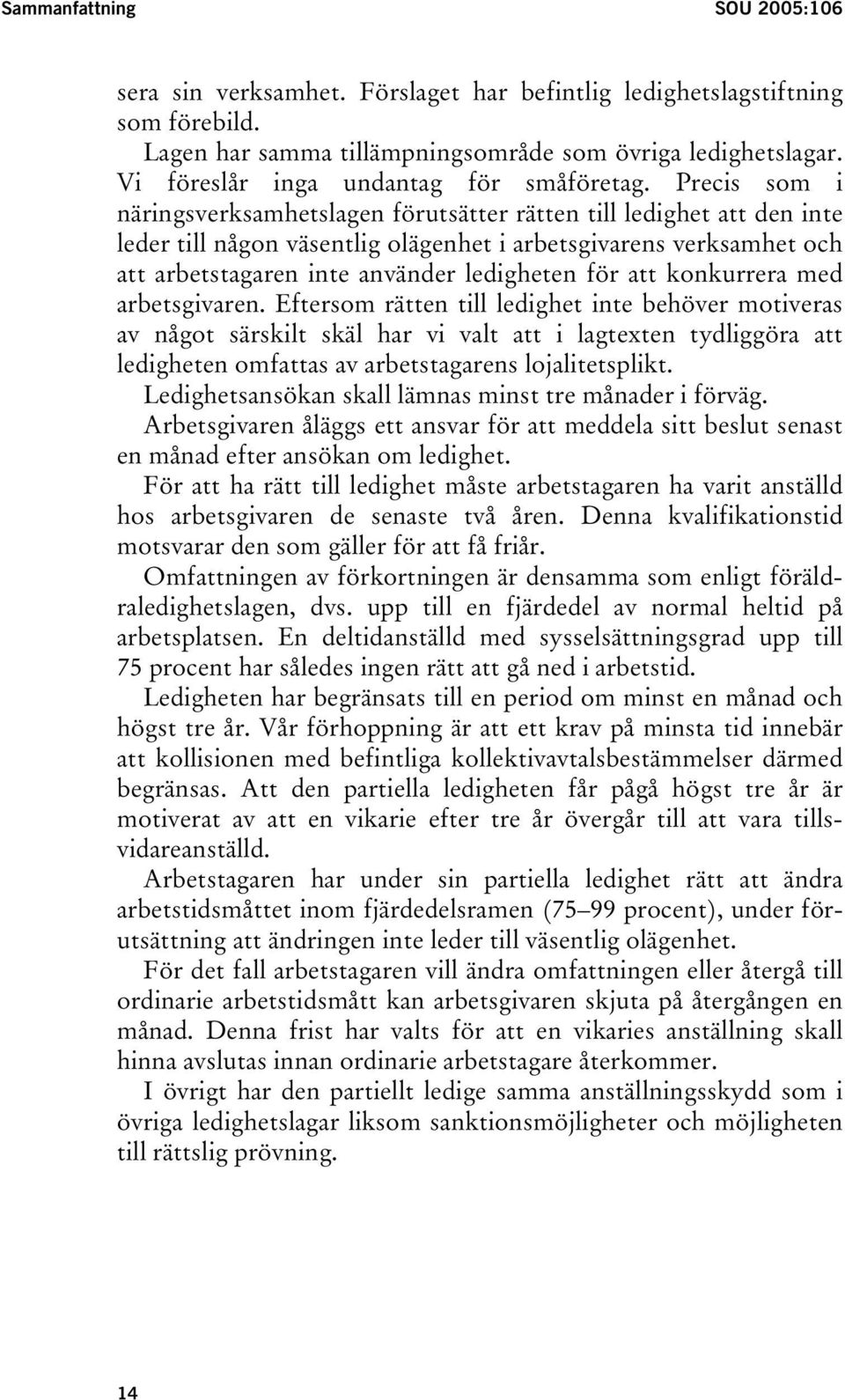 Sammanfattning SOU 2005:106

sera sin verksamhet. Förslaget har befintlig ledighetslagstiftning som förebild.

Lagen har samma tillämpningsområde som övriga ledighetslagar. Vi föreslår inga undantag för småföretag. Precis som i näringsverksamhetslagen förutsätter rätten till ledighet att den inte leder till någon väsentlig olägenhet i arbetsgivarens verksamhet och att arbetstagaren inte använder ledigheten för att konkurrera med arbetsgivaren. Eftersom rätten till ledighet inte behöver motiveras av något särskilt skäl har vi valt att i lagtexten tydliggöra att ledigheten omfattas av arbetstagarens lojalitetsplikt.

Ledighetsansökan skall lämnas minst tre månader i förväg. Arbetsgivaren åläggs ett ansvar för att meddela sitt beslut senast en månad efter ansökan om ledighet.

För att ha rätt till ledighet måste arbetstagaren ha varit anställd hos arbetsgivaren de senaste två åren. Denna kvalifikationstid motsvarar den som gäller för att få friår.

Omfattningen av förkortningen är densamma som enligt föräldraledighetslagen, dvs. upp till en fjärdedel av normal heltid på arbetsplatsen. En deltidanställd med sysselsättningsgrad upp till 75 procent har således ingen rätt att gå ned i arbetstid.

Ledigheten har begränsats till en period om minst en månad och högst tre år. Vår förhoppning är att ett krav på minsta tid innebär att kollisionen med befintliga kollektivavtalsbestämmelser därmed begränsas. Att den partiella ledigheten får pågå högst tre år är motiverat av att en vikarie efter tre år övergår till att vara tillsvidareanställd.

Arbetstagaren har under sin partiella ledighet rätt att ändra arbetstidsmåttet inom fjärdedelsramen (75–99 procent), under förutsättning att ändringen inte leder till väsentlig olägenhet.

För det fall arbetstagaren vill ändra omfattningen eller återgå till ordinarie arbetstidsmått kan arbetsgivaren skjuta på återgången en månad. Denna frist har valts för att en vikaries anställning skall hinna avslutas innan ordinarie arbetstagare återkommer.

I övrigt har den partiellt ledige samma anställningsskydd som i övriga ledighetslagar liksom sanktionsmöjligheter och möjligheten till rättslig prövning.

14